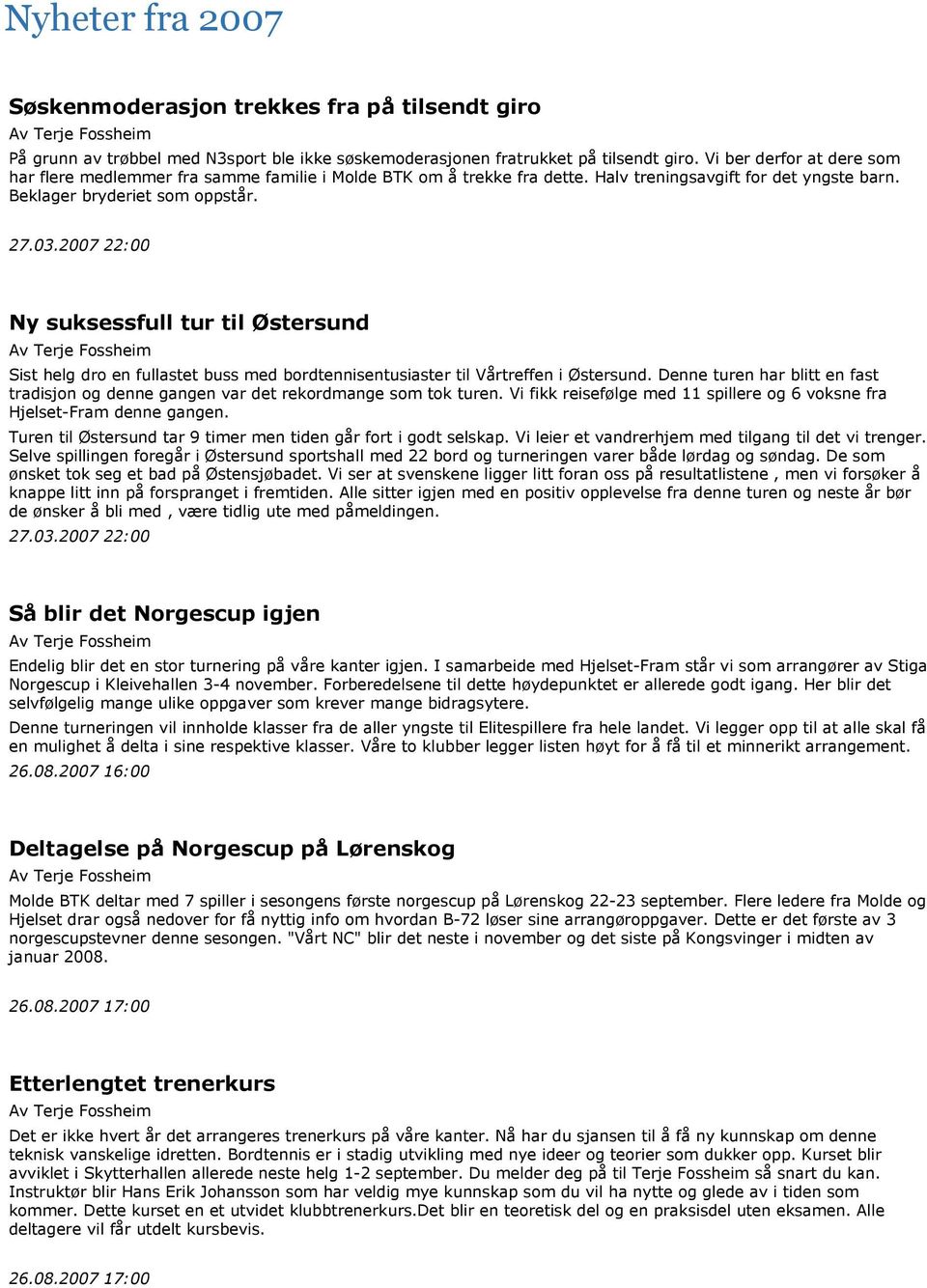 Nyheter fra 2007

Søskenmoderasjon trekkes fra på tilsendt giro

Av Terje Fossheim

På grunn av trøbbel med N3sport ble ikke søskemoderasjonen fratrukket på tilsendt giro. Vi ber derfor at dere som har flere medlemmer fra samme familie i Molde BTK om å trekke fra dette. Halv treningsavgift for det yngste barn. Beklager bryderiet som oppstår.

27.03.2007 22:00

Ny suksessfull tur til Østersund

Av Terje Fossheim

Sist helg dro en fullastet buss med bordtennisentusiaster til Vårtreffen i Østersund. Denne turen har blitt en fast tradisjon og denne gangen var det rekordmange som tok turen. Vi fikk reisefølge med 11 spillere og 6 voksne fra Hjelset-Fram denne gangen.

Turen til Østersund tar 9 timer men tiden går fort i godt selskap. Vi leier et vandrerhjem med tilgang til det vi trenger. Selve spillingen foregår i Østersund sportshall med 22 bord og turneringen varer både lørdag og søndag. De som ønsket tok seg et bad på Østensjøbadet. Vi ser at svenskene ligger litt foran oss på resultatlistene , men vi forsøker å knappe litt inn på forspranget i fremtiden. Alle sitter igjen med en positiv opplevelse fra denne turen og neste år bør de ønsker å bli med , være tidlig ute med påmeldingen.

27.03.2007 22:00

Så blir det Norgescup igjen

Av Terje Fossheim

Endelig blir det en stor turnering på våre kanter igjen. I samarbeide med Hjelset-Fram står vi som arrangører av Stiga Norgescup i Kleivehallen 3-4 november. Forberedelsene til dette høydepunktet er allerede godt igang. Her blir det selvfølgelig mange ulike oppgaver som krever mange bidragsytere.

Denne turneringen vil innholde klasser fra de aller yngste til Elitespillere fra hele landet. Vi legger opp til at alle skal få en mulighet å delta i sine respektive klasser. Våre to klubber legger listen høyt for å få til et minnerikt arrangement.

26.08.2007 16:00

Deltagelse på Norgescup på Lørenskog

Av Terje Fossheim

Molde BTK deltar med 7 spiller i sesongens første norgescup på Lørenskog 22-23 september. Flere ledere fra Molde og Hjelset drar også nedover for få nyttig info om hvordan B-72 løser sine arrangøroppgaver. Dette er det første av 3 norgescupstevner denne sesongen. "Vårt NC" blir det neste i november og det siste på Kongsvinger i midten av januar 2008.

26.08.2007 17:00

Etterlengtet trenerkurs

Av Terje Fossheim

Det er ikke hvert år det arrangeres trenerkurs på våre kanter. Nå har du sjansen til å få ny kunnskap om denne teknisk vanskelige idretten. Bordtennis er i stadig utvikling med nye ideer og teorier som dukker opp. Kurset blir avviklet i Skytterhallen allerede neste helg 1-2 september. Du melder deg på til Terje Fossheim så snart du kan. Instruktør blir Hans Erik Johansson som har veldig mye kunnskap som du vil ha nytte og glede av i tiden som kommer. Dette kurset en et utvidet klubbtrenerkurs.Det blir en teoretisk del og en praksisdel uten eksamen. Alle deltagere vil får utdelt kursbevis.

26.08.2007 17:00